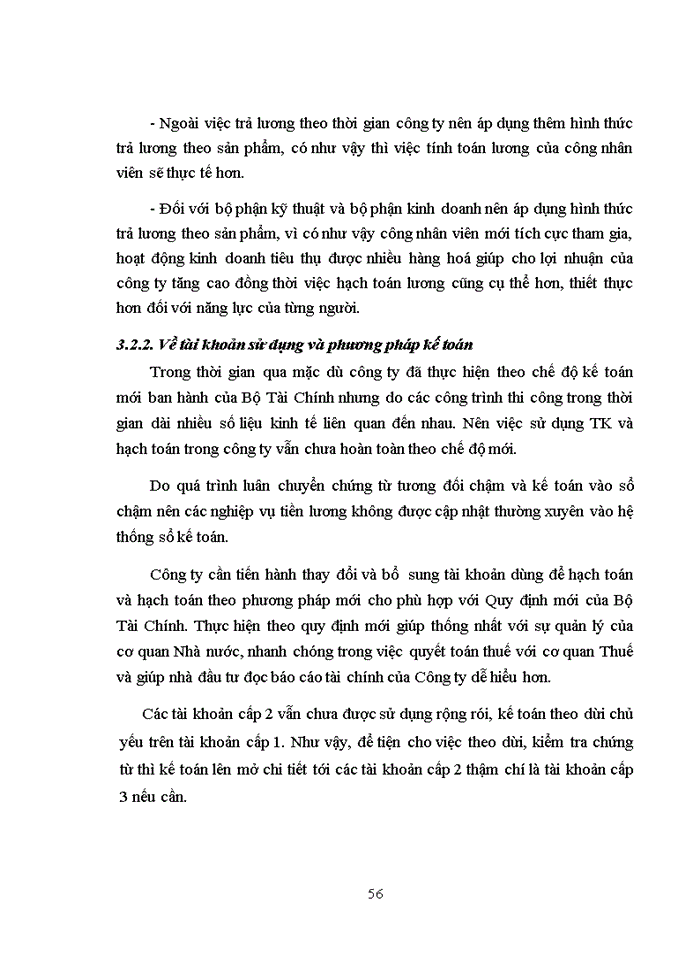 - Ngoài việc trả lương theo thời gian công ty nên áp dụng thêm hình thức trả lương theo sản phẩm, có như vậy thì việc tính toán lương của công nhân viên sẽ thực tế hơn.

- Đối với bộ phận kỹ thuật và bộ phận kinh doanh nên áp dụng hình thức trả lương theo sản phẩm, vì có như vậy công nhân viên mới tích cực tham gia, hoạt động kinh doanh tiêu thụ được nhiều hàng hoá giúp cho lợi nhuận của công ty tăng cao đồng thời việc hạch toán lương cũng cụ thể hơn, thiết thực hơn đối với năng lực của từng người.

3.2.2. Về tài khoản sử dụng và phương pháp kế toán

Trong thời gian qua mặc dù công ty đã thực hiện theo chế độ kế toán mới ban hành của Bộ Tài Chính nhưng do các công trình thi công trong thời gian dài nhiều số liệu kinh tế liên quan đến nhau. Nên việc sử dụng TK và hạch toán trong công ty vẫn chưa hoàn toàn theo chế độ mới.

Do quá trình luân chuyển chứng từ tương đối chậm và kế toán vào sổ chậm nên các nghiệp vụ tiền lương không được cập nhật thường xuyên vào hệ thống sổ kế toán.

Công ty cần tiến hành thay đổi và bổ sung tài khoản dùng để hạch toán và hạch toán theo phương pháp mới cho phù hợp với Quy định mới của Bộ Tài Chính. Thực hiện theo quy định mới giúp thống nhất với sự quản lý của cơ quan Nhà nước, nhanh chóng trong việc quyết toán thuế với cơ quan Thuế và giúp nhà đầu tư đọc báo cáo tài chính của Công ty dễ hiểu hơn.

Các tài khoản cấp 2 vẫn chưa được sử dụng rộng rói, kế toán theo dừi chủ yếu trên tài khoản cấp 1. Như vậy, để tiện cho việc theo dừi, kiểm tra chứng từ thì kế toán lên mở chi tiết tới các tài khoản cấp 2 thậm chí là tài khoản cấp 3 nếu cần.

56